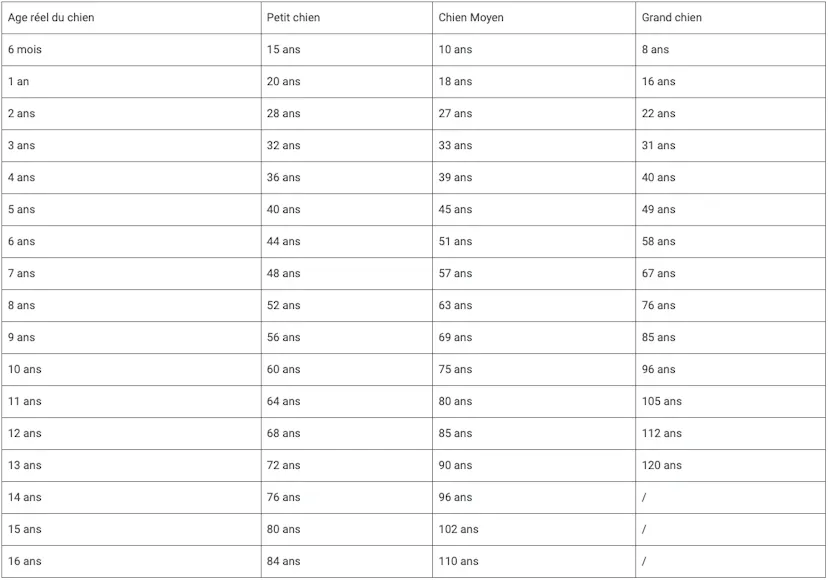 | Age réel du chien | Petit chien | Chien Moyen | Grand chien |
|---|---|---|---|
| 6 mois | 15 ans | 10 ans | 8 ans |
| 1 an | 20 ans | 18 ans | 16 ans |
| 2 ans | 28 ans | 27 ans | 22 ans |
| 3 ans | 32 ans | 33 ans | 31 ans |
| 4 ans | 36 ans | 39 ans | 40 ans |
| 5 ans | 40 ans | 45 ans | 49 ans |
| 6 ans | 44 ans | 51 ans | 58 ans |
| 7 ans | 48 ans | 57 ans | 67 ans |
| 8 ans | 52 ans | 63 ans | 76 ans |
| 9 ans | 56 ans | 69 ans | 85 ans |
| 10 ans | 60 ans | 75 ans | 96 ans |
| 11 ans | 64 ans | 80 ans | 105 ans |
| 12 ans | 68 ans | 85 ans | 112 ans |
| 13 ans | 72 ans | 90 ans | 120 ans |
| 14 ans | 76 ans | 96 ans | / |
| 15 ans | 80 ans | 102 ans | / |
| 16 ans | 84 ans | 110 ans | / |